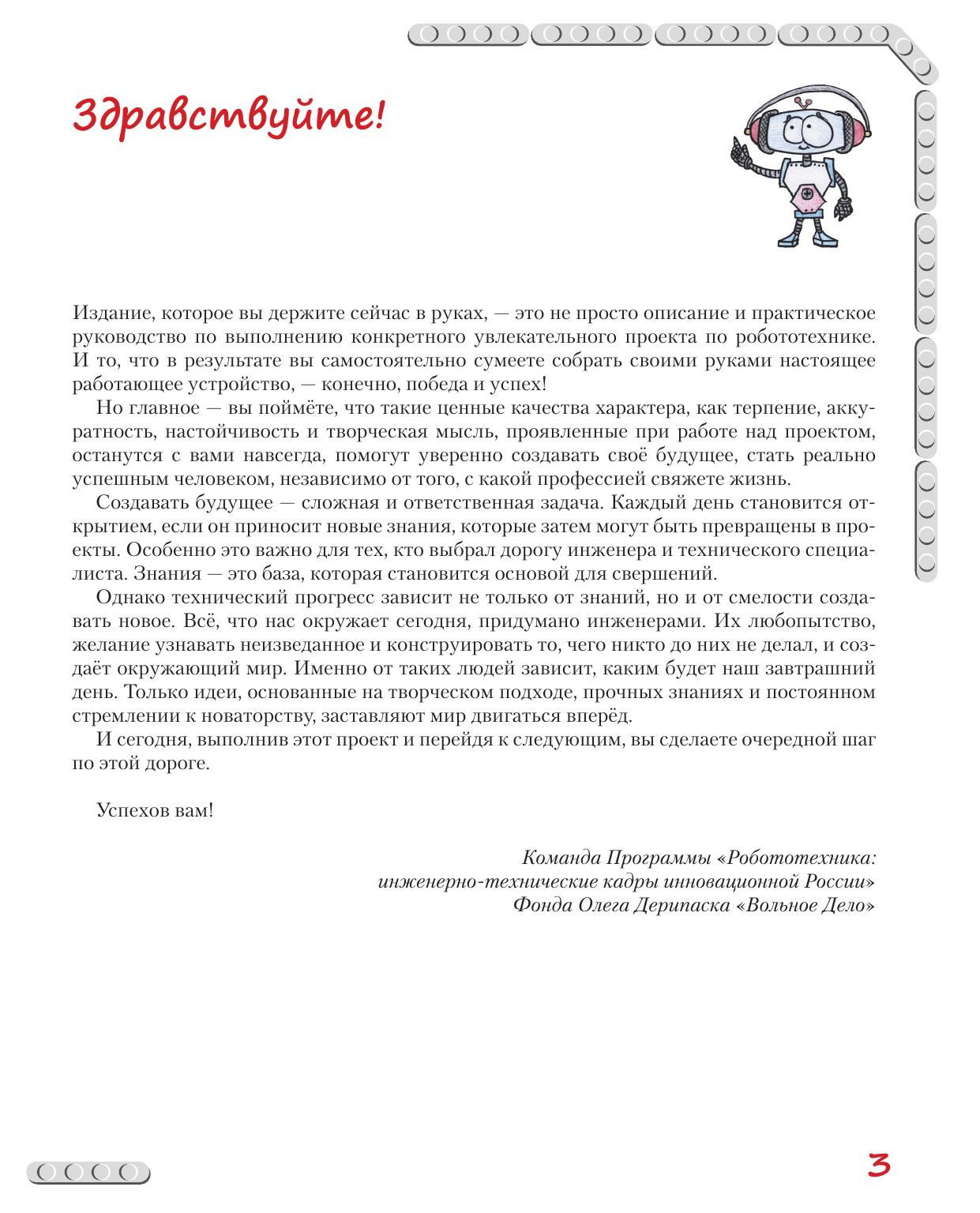 Здравствуйте!

Издание, которое вы держите сейчас в руках, — это не просто описание и практическое руководство по выполнению конкретного увлекательного проекта по робототехнике. И то, что в результате вы самостоятельно сумеете собрать своими руками настоящее работающее устройство, — конечно, победа и успех!

Но главное — вы поймёте, что такие ценные качества характера, как терпение, аккуратность, настойчивость и творческая мысль, проявленные при работе над проектом, останутся с вами навсегда, помогут уверенно создавать своё будущее, стать реально успешным человеком, независимо от того, с какой профессией свяжете жизнь.

Создавать будущее — сложная и ответственная задача. Каждый день становится открытием, если он приносит новые знания, которые затем могут быть превращены в проекты. Особенно это важно для тех, кто выбрал дорогу инженера и технического специалиста. Знания — это база, которая становится основой для свершений.

Однако технический прогресс зависит не только от знаний, но и от смелости создавать новое. Всё, что нас окружает сегодня, придумано инженерами. Их любопытство, желание узнавать неизведанное и конструировать то, чего никто до них не делал, и создаёт окружающий мир. Именно от таких людей зависит, каким будет наш завтрашний день. Только идеи, основанные на творческом подходе, прочных знаниях и постоянном стремлении к новаторству, заставляют мир двигаться вперёд.

И сегодня, выполнив этот проект и перейдя к следующим, вы сделаете очередной шаг по этой дороге.

Успехов вам!

Команда Программы «Робототехника: инженерно-технические кадры инновационной России» Фонда Олега Дерипаска «Вольное Дело»

3